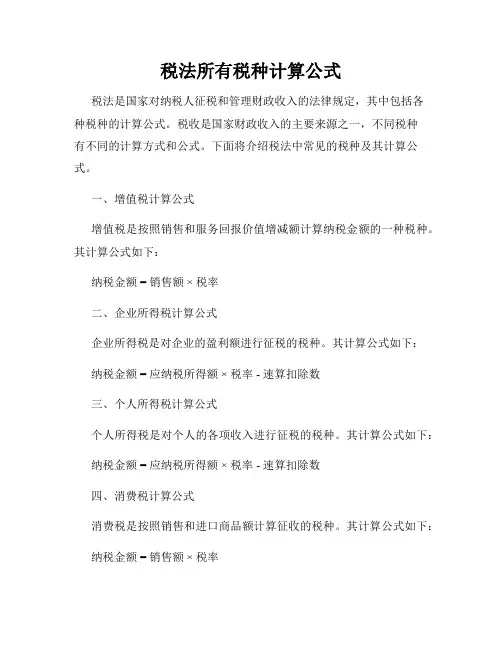 税法所有税种计算公式

税法是国家对纳税人征税和管理财政收入的法律规定，其中包括各种税种的计算公式。税收是国家财政收入的主要来源之一，不同税种有不同的计算方式和公式。下面将介绍税法中常见的税种及其计算公式。

一、增值税计算公式

增值税是按照销售和服务回报价值增减额计算纳税金额的一种税种。其计算公式如下：

纳税金额 = 销售额 × 税率

二、企业所得税计算公式

企业所得税是对企业的盈利额进行征税的税种。其计算公式如下：

纳税金额 = 应纳税所得额 × 税率 - 速算扣除数

三、个人所得税计算公式

个人所得税是对个人的各项收入进行征税的税种。其计算公式如下：

纳税金额 = 应纳税所得额 × 税率 - 速算扣除数

四、消费税计算公式

消费税是按照销售和进口商品额计算征收的税种。其计算公式如下：

纳税金额 = 销售额 × 税率